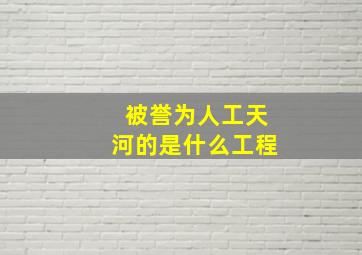 被誉为人工天河的是什么工程